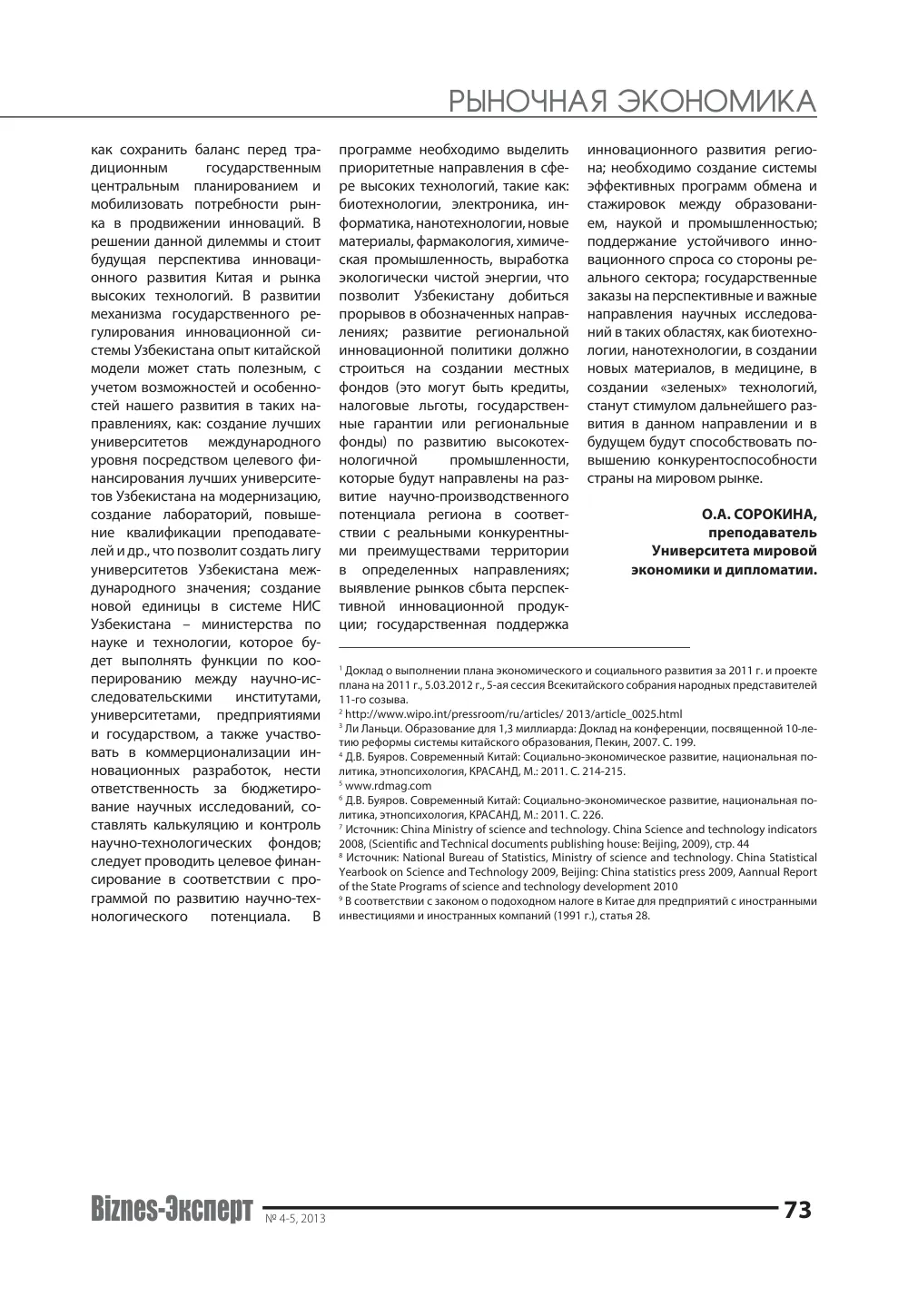 РЫНОЧНАЯ ЭКОНОМИКА

как сохранить баланс перед традиционным государственным центральным планированием и мобилизовать потребности рынка в продвижении инноваций. В решении данной дилеммы и стоит будущая перспектива инновационного развития Китая и рынка высоких технологий. В развитии механизма государственного регулирования инновационной системы Узбекистана опыт китайской модели может стать полезным, с учетом возможностей и особенностей нашего развития в таких направлениях, как: создание лучших университетов международного уровня посредством целевого финансирования лучших университетов Узбекистана на модернизацию, создание лабораторий, повышение квалификации преподавателей и др., что позволит создать лигу университетов Узбекистана международного значения; создание новой единицы в системе НИС Узбекистана – министерства по науке и технологии, которое будет выполнять функции по кооперированию между научно-исследовательскими институтами, университетами, предприятиями и государством, а также участвовать в коммерционализации инновационных разработок, нести ответственность за бюджетирование научных исследований, составлять калькуляцию и контроль научно-технологических фондов; следует проводить целевое финансирование в соответствии с программой по развитию научно-технологического потенциала. В программе необходимо выделить приоритетные направления в сфере высоких технологий, такие как: биотехнологии, электроника, информатика, нанотехнологии, новые материалы, фармакология, химическая промышленность, выработка экологически чистой энергии, что позволит Узбекистану добиться прорывов в обозначенных направлениях; развитие региональной инновационной политики должно строиться на создании местных фондов (это могут быть кредиты, налоговые льготы, государственные гарантии или региональные фонды) по развитию высокотехнологичной промышленности, которые будут направлены на развитие научно-производственного потенциала региона в соответствии с реальными конкурентными преимуществами территории в определенных направлениях; выявление рынков сбыта перспективной инновационной продукции; государственная поддержка инновационного развития региона; необходимо создание системы эффективных программ обмена и стажировок между образованием, наукой и промышленностью; поддержание устойчивого инновационного спроса со стороны реального сектора; государственные заказы на перспективные и важные направления научных исследований в таких областях, как биотехнологии, нанотехнологии, в создании новых материалов, в медицине, в создании «зеленых» технологий, станут стимулом дальнейшего развития в данном направлении и в будущем будут способствовать повышению конкурентоспособности страны на мировом рынке.

О.А. СОРОКИНА,
преподаватель
Университета мировой
экономики и дипломатии.

$^{1}$ Доклад о выполнении плана экономического и социального развития за 2011 г. и проекте плана на 2011 г., 5.03.2012 г., 5-ая сессия Всекитайского собрания народных представителей 11-го созыва.
$^{2}$ http://www.wipo.int/pressroom/ru/articles/ 2013/article_0025.html
$^{3}$ Ли Ланьци. Образование для 1,3 миллиарда: Доклад на конференции, посвященной 10-летию реформы системы китайского образования, Пекин, 2007. С. 199.
$^{4}$ Д.В. Буяров. Современный Китай: Социально-экономическое развитие, национальная политика, этнопсихология, КРАСАНД, М.: 2011. С. 214-215.
$^{5}$ www.rdmag.com
$^{6}$ Д.В. Буяров. Современный Китай: Социально-экономическое развитие, национальная политика, этнопсихология, КРАСАНД, М.: 2011. С. 226.
$^{7}$ Источник: China Ministry of science and technology. China Science and technology indicators 2008, (Scientific and Technical documents publishing house: Beijing, 2009), стр. 44
$^{8}$ Источник: National Bureau of Statistics, Ministry of science and technology. China Statistical Yearbook on Science and Technology 2009, Beijing: China statistics press 2009, Aannual Report of the State Programs of science and technology development 2010
$^{9}$ В соответствии с законом о подоходном налоге в Китае для предприятий с иностранными инвестициями и иностранных компаний (1991 г.), статья 28.

Biznes-Эксперт № 4-5, 2013 73